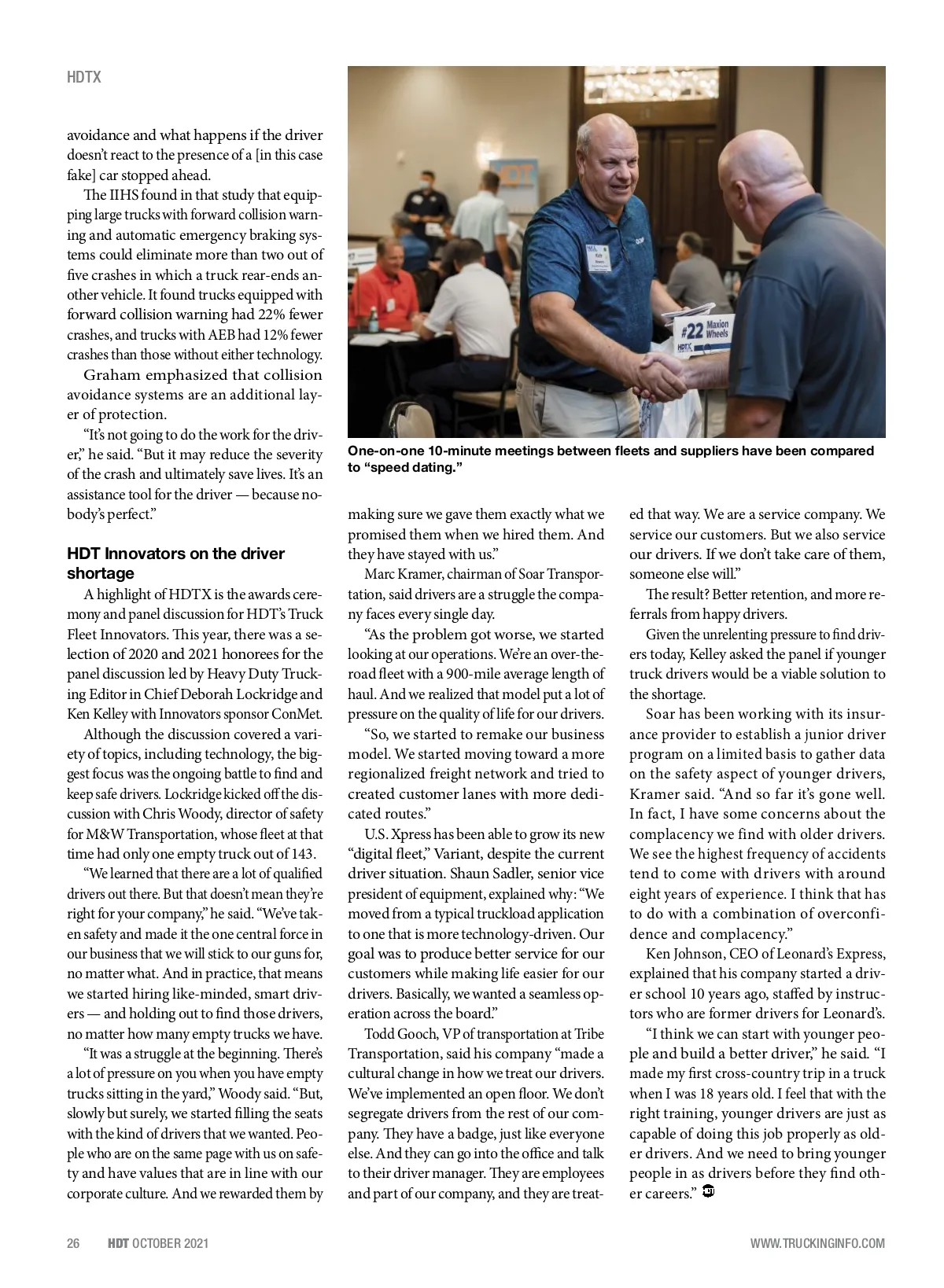 HDTX

avoidance and what happens if the driver doesn't react to the presence of a [in this case fake] car stopped ahead.

The IIHS found in that study that equipping large trucks with forward collision warning and automatic emergency braking systems could eliminate more than two out of five crashes in which a truck rear-ends another vehicle. It found trucks equipped with forward collision warning had 22% fewer crashes, and trucks with AEB had 12% fewer crashes than those without either technology.

Graham emphasized that collision avoidance systems are an additional layer of protection.

"It's not going to do the work for the driver," he said. "But it may reduce the severity of the crash and ultimately save lives. It's an assistance tool for the driver — because nobody's perfect."

HDT Innovators on the driver shortage

A highlight of HDTX is the awards ceremony and panel discussion for HDT's Truck Fleet Innovators. This year, there was a selection of 2020 and 2021 honorees for the panel discussion led by Heavy Duty Trucking Editor in Chief Deborah Lockridge and Ken Kelley with Innovators sponsor ConMet.

Although the discussion covered a variety of topics, including technology, the biggest focus was the ongoing battle to find and keep safe drivers. Lockridge kicked off the discussion with Chris Woody, director of safety for M&W Transportation, whose fleet at that time had only one empty truck out of 143.

"We learned that there are a lot of qualified drivers out there. But that doesn't mean they're right for your company," he said. "We've taken safety and made it the one central force in our business that we will stick to our guns for, no matter what. And in practice, that means we started hiring like-minded, smart drivers — and holding out to find those drivers, no matter how many empty trucks we have.

"It was a struggle at the beginning. There's a lot of pressure on you when you have empty trucks sitting in the yard," Woody said. "But, slowly but surely, we started filling the seats with the kind of drivers that we wanted. People who are on the same page with us on safety and have values that are in line with our corporate culture. And we rewarded them by

#22 Maxion Wheels
HDTX

One-on-one 10-minute meetings between fleets and suppliers have been compared to "speed dating."

making sure we gave them exactly what we promised them when we hired them. And they have stayed with us."

Marc Kramer, chairman of Soar Transportation, said drivers are a struggle the company faces every single day.

"As the problem got worse, we started looking at our operations. We're an over-the-road fleet with a 900-mile average length of haul. And we realized that model put a lot of pressure on the quality of life for our drivers.

"So, we started to remake our business model. We started moving toward a more regionalized freight network and tried to created customer lanes with more dedicated routes."

U.S. Xpress has been able to grow its new "digital fleet," Variant, despite the current driver situation. Shaun Sadler, senior vice president of equipment, explained why: "We moved from a typical truckload application to one that is more technology-driven. Our goal was to produce better service for our customers while making life easier for our drivers. Basically, we wanted a seamless operation across the board."

Todd Gooch, VP of transportation at Tribe Transportation, said his company "made a cultural change in how we treat our drivers. We've implemented an open floor. We don't segregate drivers from the rest of our company. They have a badge, just like everyone else. And they can go into the office and talk to their driver manager. They are employees and part of our company, and they are treated that way. We are a service company. We service our customers. But we also service our drivers. If we don't take care of them, someone else will."

The result? Better retention, and more referrals from happy drivers.

Given the unrelenting pressure to find drivers today, Kelley asked the panel if younger truck drivers would be a viable solution to the shortage.

Soar has been working with its insurance provider to establish a junior driver program on a limited basis to gather data on the safety aspect of younger drivers, Kramer said. "And so far it's gone well. In fact, I have some concerns about the complacency we find with older drivers. We see the highest frequency of accidents tend to come with drivers with around eight years of experience. I think that has to do with a combination of overconfidence and complacency."

Ken Johnson, CEO of Leonard's Express, explained that his company started a driver school 10 years ago, staffed by instructors who are former drivers for Leonard's.

"I think we can start with younger people and build a better driver," he said. "I made my first cross-country trip in a truck when I was 18 years old. I feel that with the right training, younger drivers are just as capable of doing this job properly as older drivers. And we need to bring younger people in as drivers before they find other careers."

26 HDT OCTOBER 2021 WWW.TRUCKINGINFO.COM